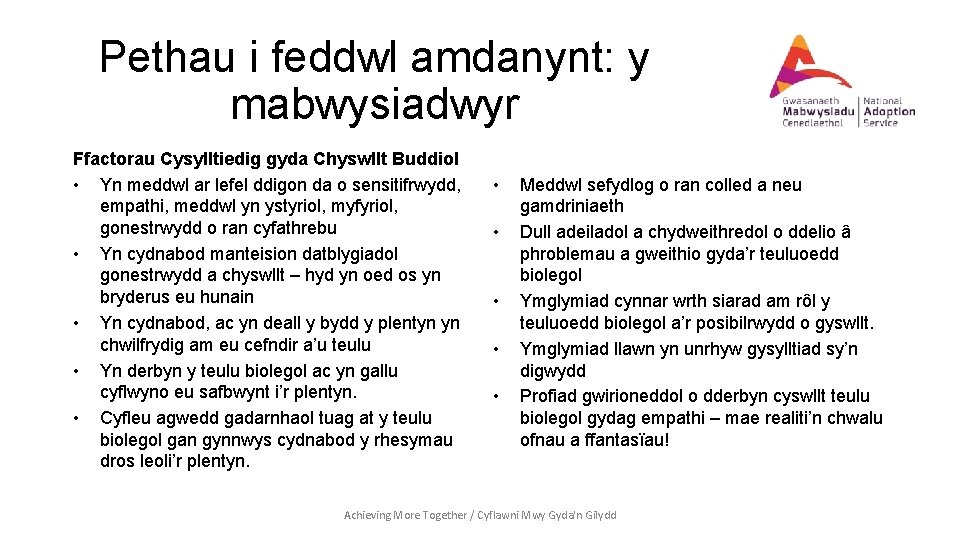 Pethau i feddwl amdanynt: y mabwysiadwyr

Gwasanaeth Mabwysiadu Cenedlaethol | National Adoption Service

Ffactorau Cysylltiedig gyda Chyswllt Buddiol
• Yn meddwl ar lefel ddigon da o sensitifrwydd, empathi, meddwl yn ystyriol, myfyriol, gonestrwydd o ran cyfathrebu
• Yn cydnabod manteision datblygiadol gonestrwydd a chyswllt – hyd yn oed os yn bryderus eu hunain
• Yn cydnabod, ac yn deall y bydd y plentyn yn chwilfrydig am eu cefndir a'u teulu
• Yn derbyn y teulu biolegol ac yn gallu cyflwyno eu safbwynt i'r plentyn.
• Cyfleu agwedd gadarnhaol tuag at y teulu biolegol gan gynnwys cydnabod y rhesymau dros leoli'r plentyn.

• Meddwl sefydlog o ran colled a neu gamdriniaeth
• Dull adeiladol a chydweithredol o ddelio â phroblemau a gweithio gyda'r teuluoedd biolegol
• Ymglymiad cynnar wrth siarad am rôl y teuluoedd biolegol a'r posibilrwydd o gyswllt.
• Ymglymiad llawn yn unrhyw gysylltiad sy'n digwydd
• Profiad gwirioneddol o dderbyn cyswllt teulu biolegol gydag empathi – mae realiti'n chwalu ofnau a ffantasïau!

Achieving More Together / Cyflawni Mwy Gyda'n Gilydd